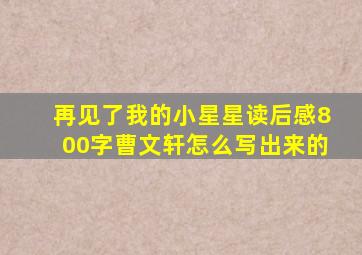 再见了我的小星星读后感800字曹文轩怎么写出来的